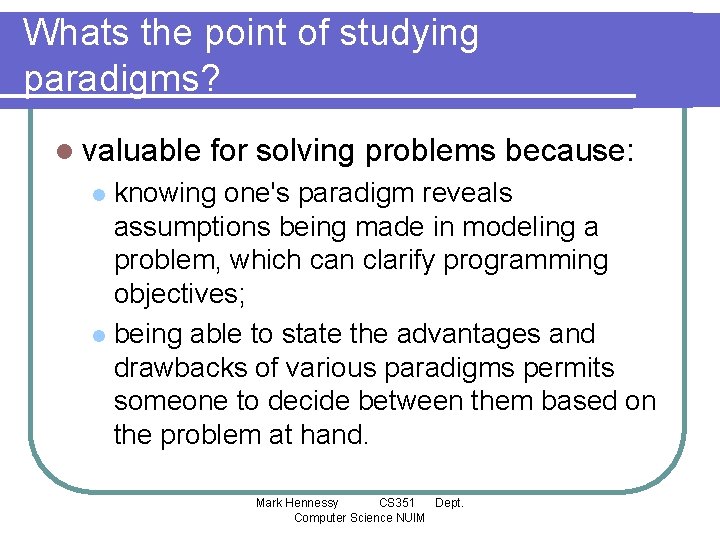 Whats the point of studying paradigms?

valuable for solving problems because:

knowing one's paradigm reveals assumptions being made in modeling a problem, which can clarify programming objectives;

being able to state the advantages and drawbacks of various paradigms permits someone to decide between them based on the problem at hand.

Mark Hennessy CS351 Dept. Computer Science NUIM